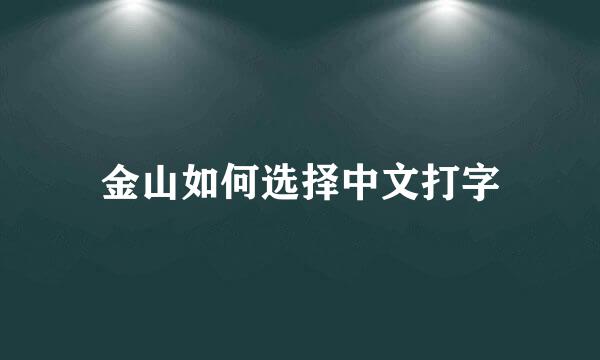 金山如何选择中文打字